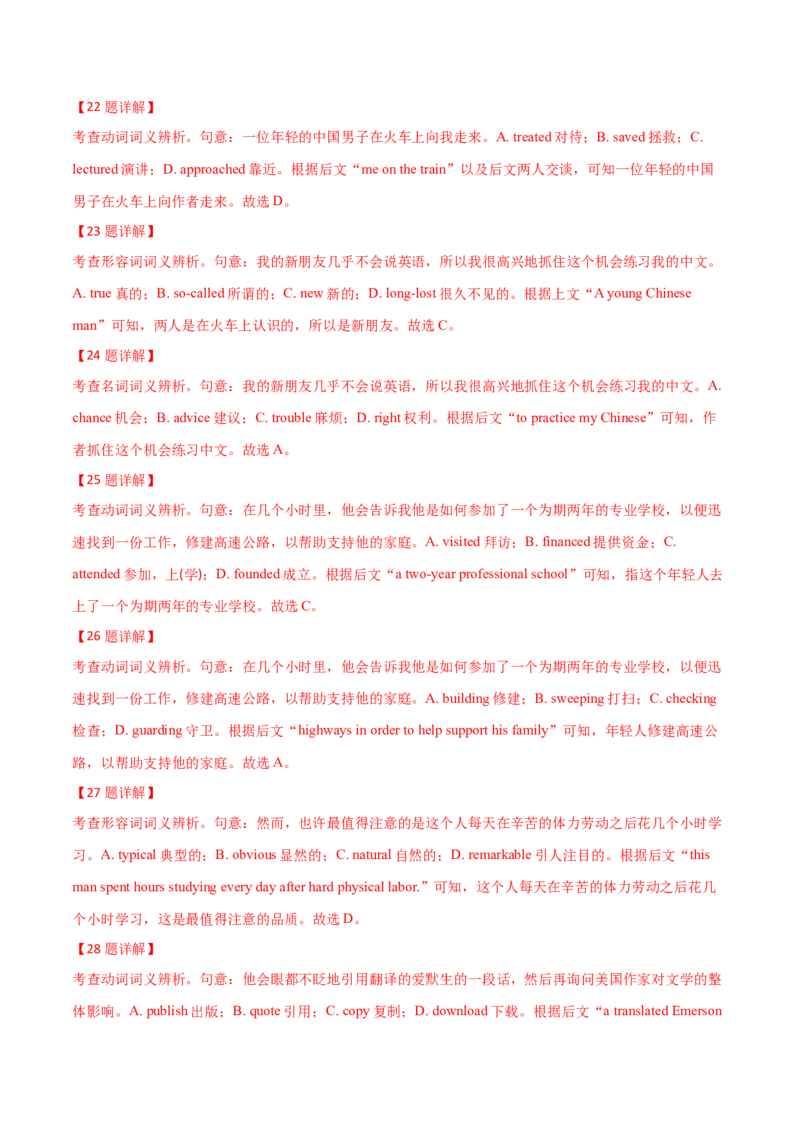 【22 题详解】

考查动词词义辨析。句意：一位年轻的中国男子在火车上向我走来。A. treated 对待；B. saved 拯救；C. lectured 演讲；D. approached 靠近。根据后文“me on the train”以及后文两人交谈，可知一位年轻的中国男子在火车上向作者走来。故选 D。

【23 题详解】

考查形容词词义辨析。句意：我的新朋友几乎不会说英语，所以我很高兴地抓住这个机会练习我的中文。A. true 真的；B. so-called 所谓的；C. new 新的；D. long-lost 很久不见的。根据上文“A young Chinese man”可知，两人是在火车上认识的，所以是新朋友。故选 C。

【24 题详解】

考查名词词义辨析。句意：我的新朋友几乎不会说英语，所以我很高兴地抓住这个机会练习我的中文。A. chance 机会；B. advice 建议；C. trouble 麻烦；D. right 权利。根据后文“to practice my Chinese”可知，作者抓住这个机会练习中文。故选 A。

【25 题详解】

考查动词词义辨析。句意：在几个小时里，他会告诉我他是如何参加了一个为期两年的专业学校，以便迅速找到一份工作，修建高速公路，以帮助支持他的家庭。A. visited 拜访；B. financed 提供资金；C. attended 参加，上(学)；D. founded 成立。根据后文“a two-year professional school”可知，指这个年轻人去上了一个为期两年的专业学校。故选 C。

【26 题详解】

考查动词词义辨析。句意：在几个小时里，他会告诉我他是如何参加了一个为期两年的专业学校，以便迅速找到一份工作，修建高速公路，以帮助支持他的家庭。A. building 修建；B. sweeping 打扫；C. checking 检查；D. guarding 守卫。根据后文“highways in order to help support his family”可知，年轻人修建高速公路，以帮助支持他的家庭。故选 A。

【27 题详解】

考查形容词词义辨析。句意：然而，也许最值得注意的是这个人每天在辛苦的体力劳动之后花几个小时学习。A. typical 典型的；B. obvious 显然的；C. natural 自然的；D. remarkable 引人注目的。根据后文“this man spent hours studying every day after hard physical labor.”可知，这个人每天在辛苦的体力劳动之后花几个小时学习，这是最值得注意的品质。故选 D。

【28 题详解】

考查动词词义辨析。句意：他会眼都不眨地引用翻译的爱默生的一段话，然后再询问美国作家对文学的整体影响。A. publish 出版；B. quote 引用；C. copy 复制；D. download 下载。根据后文“a translated Emerson